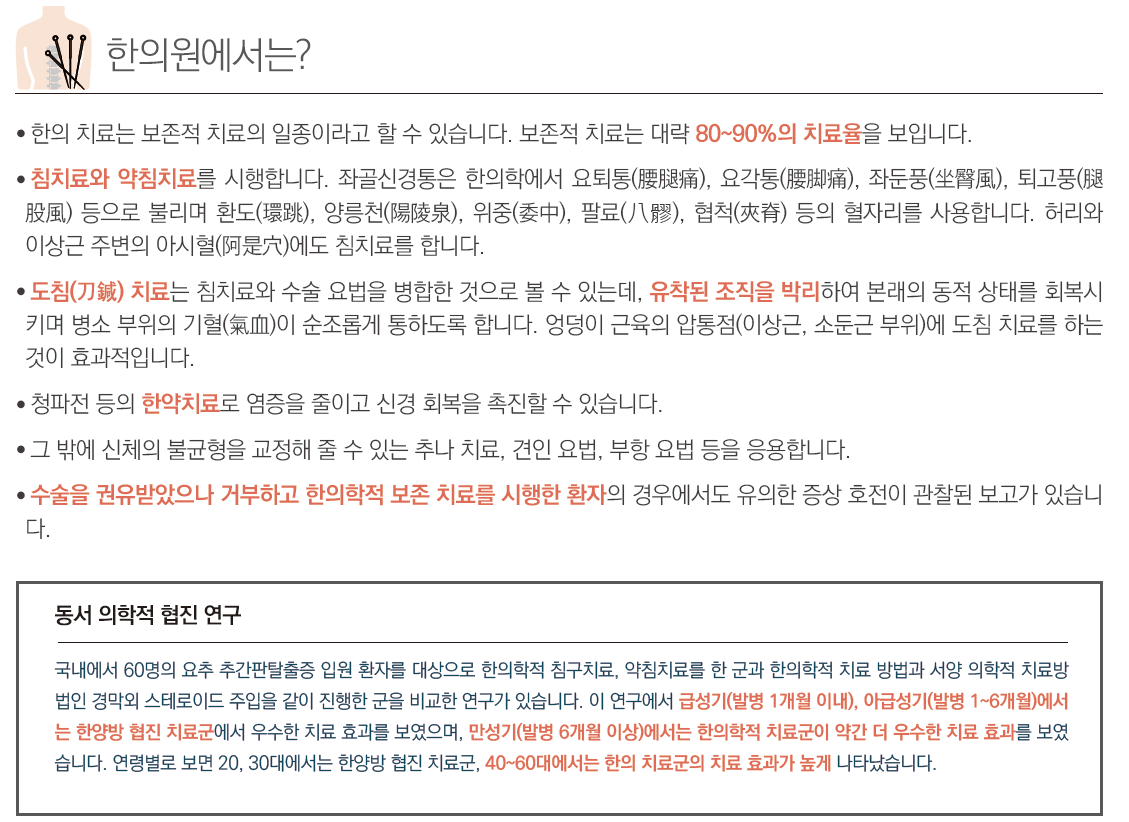 한의원에서는?

• 한의 치료는 보존적 치료의 일종이라고 할 수 있습니다. 보존적 치료는 대략 80~90%의 치료율을 보입니다.

• 침치료와 약침치료를 시행합니다. 좌골신경통은 한의학에서 요퇴통(腰腿痛), 요각통(腰脚痛), 좌둔풍(坐臀風), 퇴고풍(腿股風) 등으로 불리며 환도(環跳), 양릉천(陽陵泉), 위중(委中), 팔료(八髎), 협척(夾脊) 등의 혈자리를 사용합니다. 허리와 이상근 주변의 아시혈(阿是穴)에도 침치료를 합니다.

• 도침(刀鍼) 치료는 침치료와 수술 요법을 병합한 것으로 볼 수 있는데, 유착된 조직을 박리하여 본래의 동적 상태를 회복시키며 병소 부위의 기혈(氣血)이 순조롭게 통하도록 합니다. 엉덩이 근육의 압통점(이상근, 소둔근 부위)에 도침 치료를 하는 것이 효과적입니다.

• 청파전 등의 한약치료로 염증을 줄이고 신경 회복을 촉진할 수 있습니다.

• 그 밖에 신체의 불균형을 교정해 줄 수 있는 추나 치료, 견인 요법, 부항 요법 등을 응용합니다.

• 수술을 권유받았으나 거부하고 한의학적 보존 치료를 시행한 환자의 경우에서도 유의한 증상 호전이 관찰된 보고가 있습니다.

동서 의학적 협진 연구

국내에서 60명의 요추 추간판탈출증 입원 환자를 대상으로 한의학적 침구치료, 약침치료를 한 군과 한의학적 치료 방법과 서양 의학적 치료방법인 경막외 스테로이드 주입을 같이 진행한 군을 비교한 연구가 있습니다. 이 연구에서 급성기(발병 1개월 이내), 아급성기(발병 1~6개월)에서는 한양방 협진 치료군에서 우수한 치료 효과를 보였으며, 만성기(발병 6개월 이상)에서는 한의학적 치료군이 약간 더 우수한 치료 효과를 보였습니다. 연령별로 보면 20, 30대에서는 한양방 협진 치료군, 40~60대에서는 한의 치료군의 치료 효과가 높게 나타났습니다.